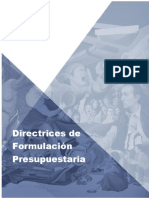 PDF

Directrices de Formulación Presupuestaria